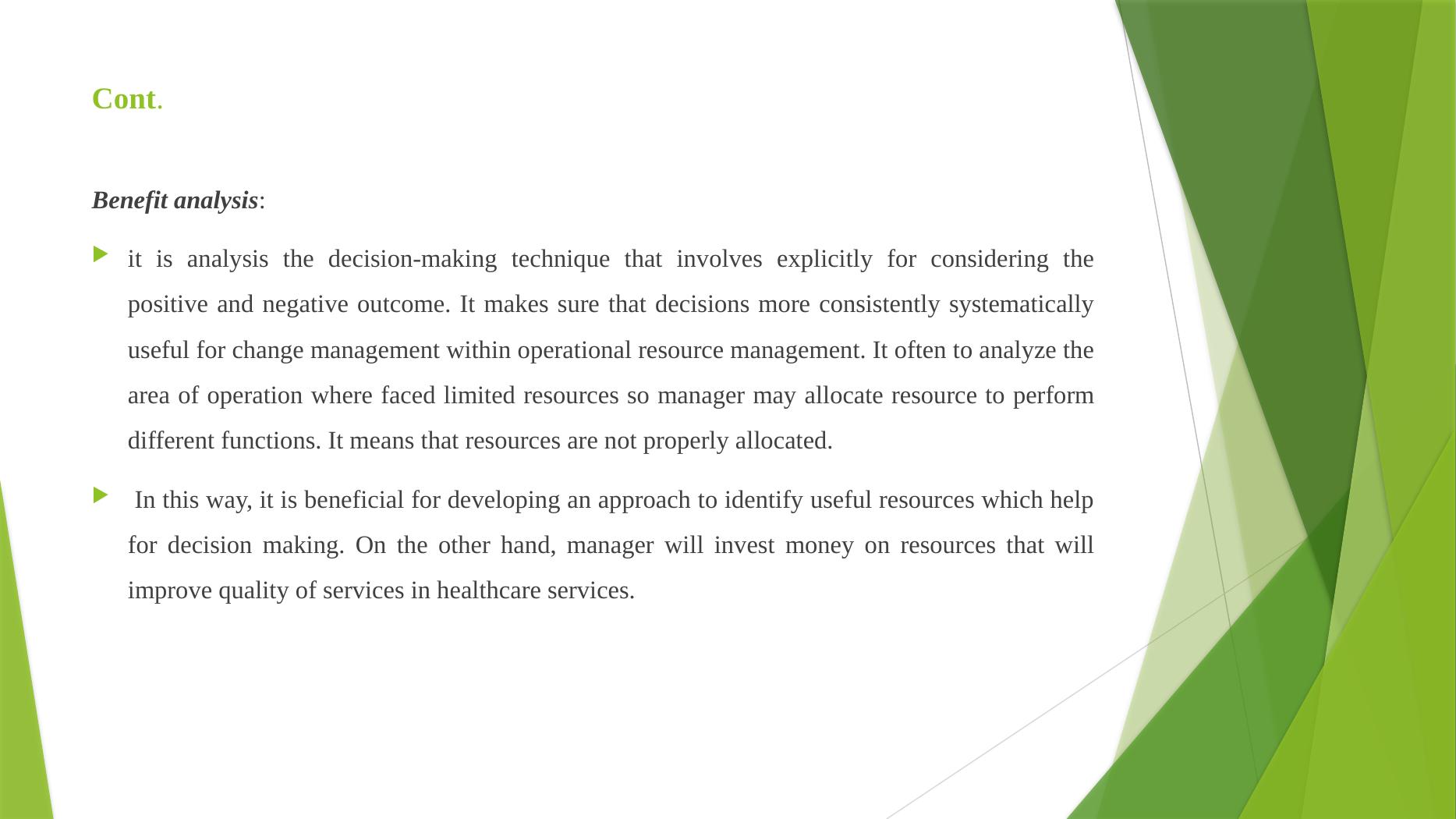 Cont.

Benefit analysis:

it is analysis the decision-making technique that involves explicitly for considering the positive and negative outcome. It makes sure that decisions more consistently systematically useful for change management within operational resource management. It often to analyze the area of operation where faced limited resources so manager may allocate resource to perform different functions. It means that resources are not properly allocated.

In this way, it is beneficial for developing an approach to identify useful resources which help for decision making. On the other hand, manager will invest money on resources that will improve quality of services in healthcare services.